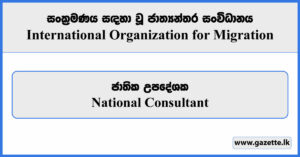 සංක්‍රමණය සඳහා වූ ජාත්‍යන්තර සංවිධානය
International Organization for Migration

ජාතික උපදේශක
National Consultant

www.gazette.lk